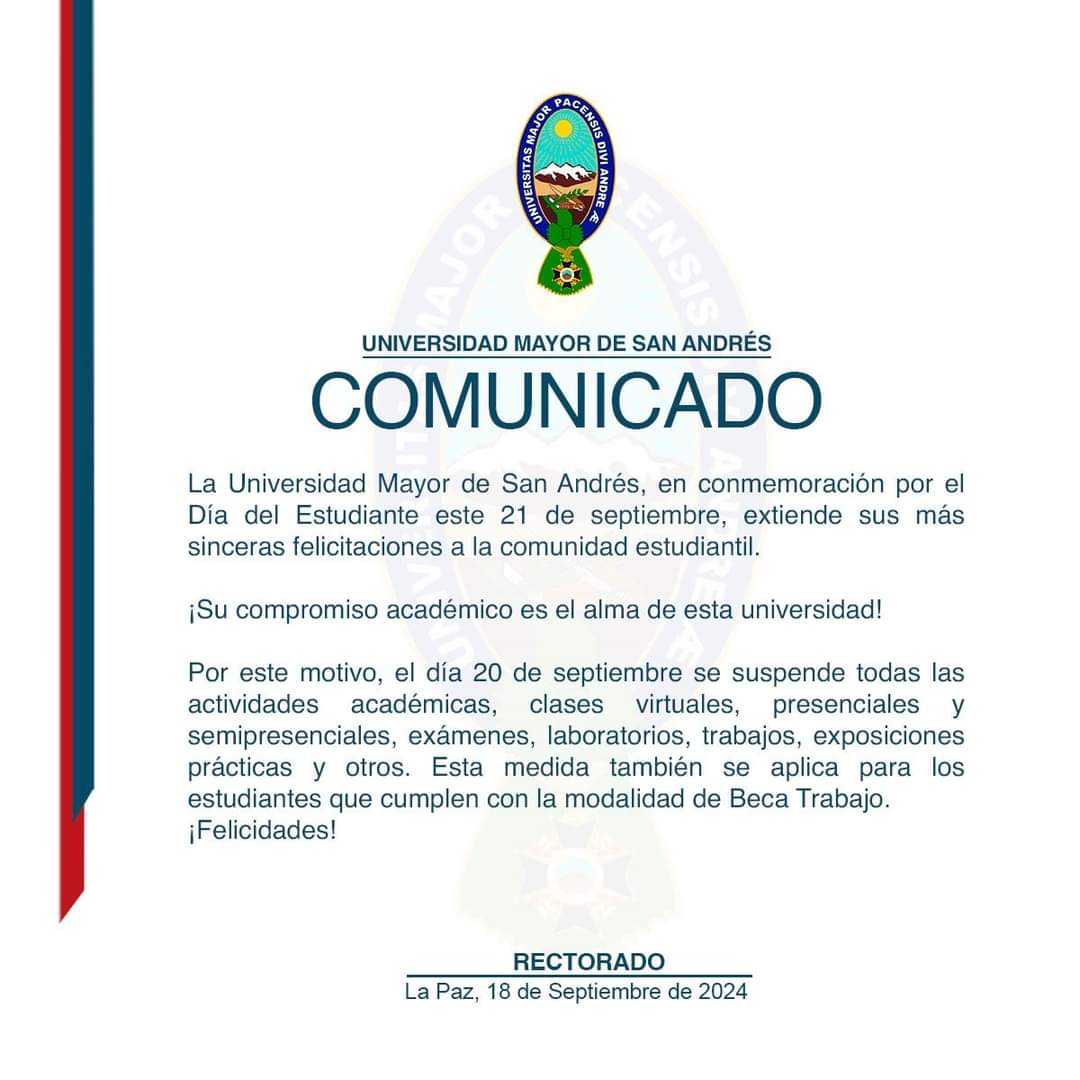 UNIVERSITAS MAJOR PACENSIS DIVI ANDRE Æ

UNIVERSIDAD MAYOR DE SAN ANDRÉS

COMUNICADO

La Universidad Mayor de San Andrés, en conmemoración por el Día del Estudiante este 21 de septiembre, extiende sus más sinceras felicitaciones a la comunidad estudiantil.

¡Su compromiso académico es el alma de esta universidad!

Por este motivo, el día 20 de septiembre se suspende todas las actividades académicas, clases virtuales, presenciales y semipresenciales, exámenes, laboratorios, trabajos, exposiciones prácticas y otros. Esta medida también se aplica para los estudiantes que cumplen con la modalidad de Beca Trabajo. ¡Felicidades!

RECTORADO
La Paz, 18 de Septiembre de 2024